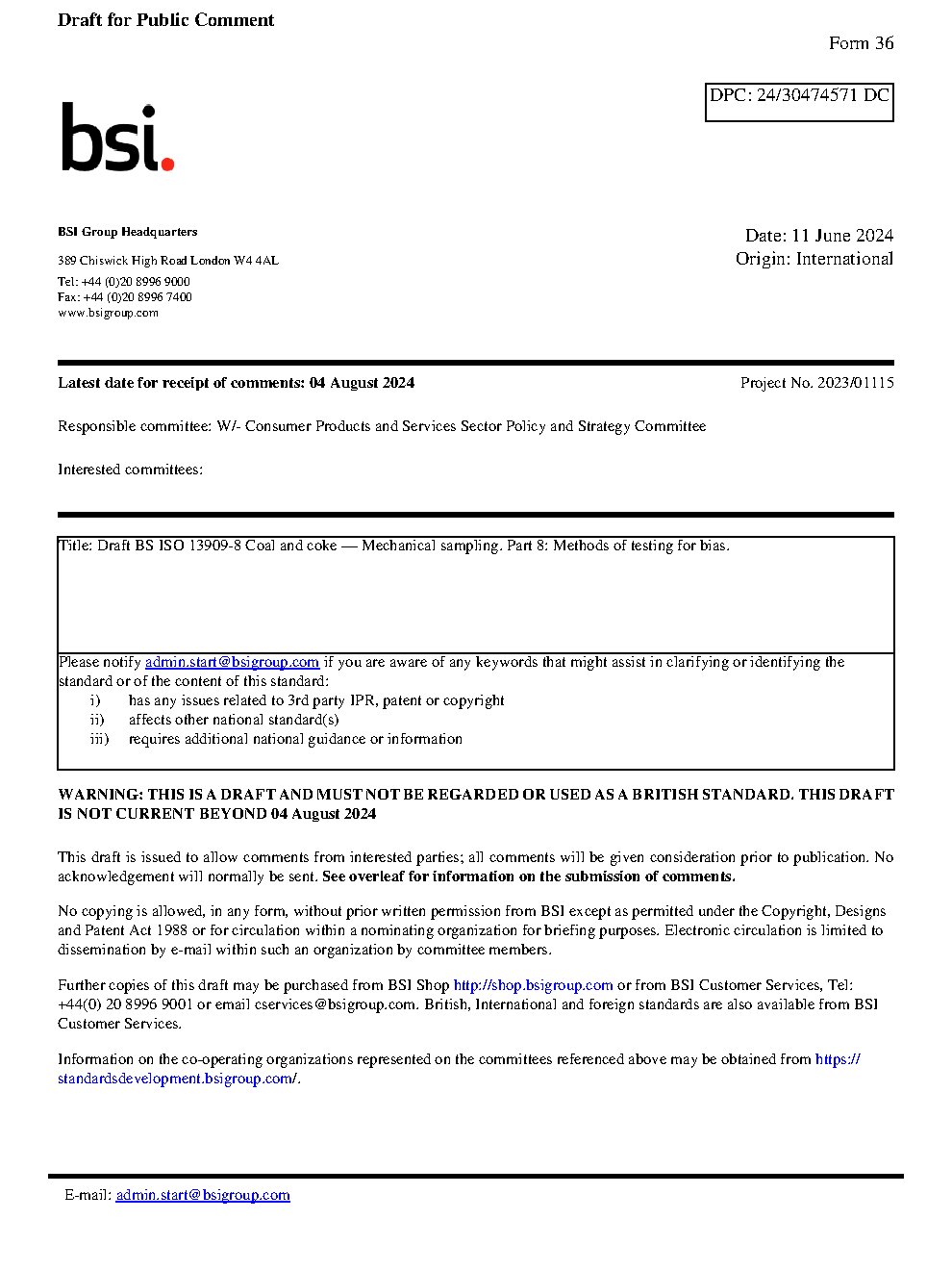 Draft for Public Comment

Form 36

DPC: 24/30474571 DC

bsi.

BSI Group Headquarters

389 Chiswick High Road London W4 4AL

Tel: +44 (0)20 8996 9000
Fax: +44 (0)20 8996 7400
www.bsigroup.com

Date: 11 June 2024
Origin: International

Latest date for receipt of comments: 04 August 2024

Project No. 2023/01115

Responsible committee: W/- Consumer Products and Services Sector Policy and Strategy Committee

Interested committees:

Title: Draft BS ISO 13909-8 Coal and coke — Mechanical sampling. Part 8: Methods of testing for bias.

Please notify admin.start@bsigroup.com if you are aware of any keywords that might assist in clarifying or identifying the standard or of the content of this standard:
i) has any issues related to 3rd party IPR, patent or copyright
ii) affects other national standard(s)
iii) requires additional national guidance or information

WARNING: THIS IS A DRAFT AND MUST NOT BE REGARDED OR USED AS A BRITISH STANDARD. THIS DRAFT IS NOT CURRENT BEYOND 04 August 2024

This draft is issued to allow comments from interested parties; all comments will be given consideration prior to publication. No acknowledgement will normally be sent. See overleaf for information on the submission of comments.

No copying is allowed, in any form, without prior written permission from BSI except as permitted under the Copyright, Designs and Patent Act 1988 or for circulation within a nominating organization for briefing purposes. Electronic circulation is limited to dissemination by e-mail within such an organization by committee members.

Further copies of this draft may be purchased from BSI Shop http://shop.bsigroup.com or from BSI Customer Services, Tel: +44(0) 20 8996 9001 or email cservices@bsigroup.com. British, International and foreign standards are also available from BSI Customer Services.

Information on the co-operating organizations represented on the committees referenced above may be obtained from https://standardsdevelopment.bsigroup.com/.

E-mail: admin.start@bsigroup.com